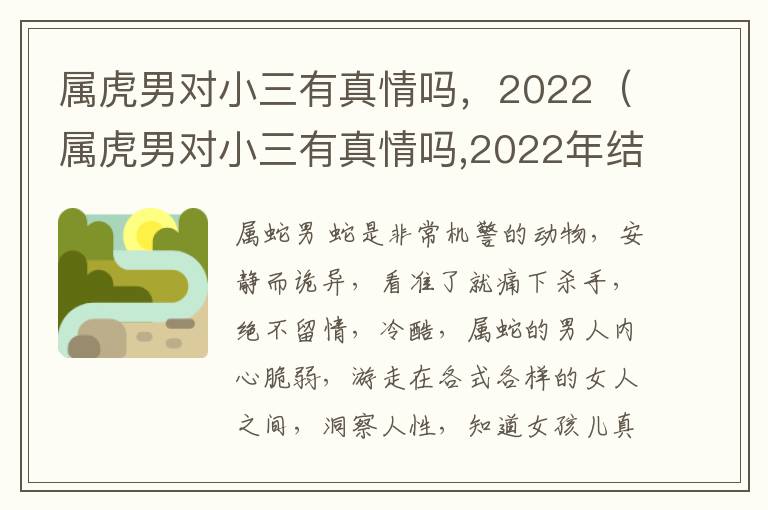 属虎男对小三有真情吗，2022（属虎男对小三有真情吗,2022年结

属蛇男 蛇是非常机警的动物，安静而诡异，看准了就痛下杀手，绝不留情，冷酷，属蛇的男人内心脆弱，游走在各式各样的女人之间，洞察人性，知道女孩儿真